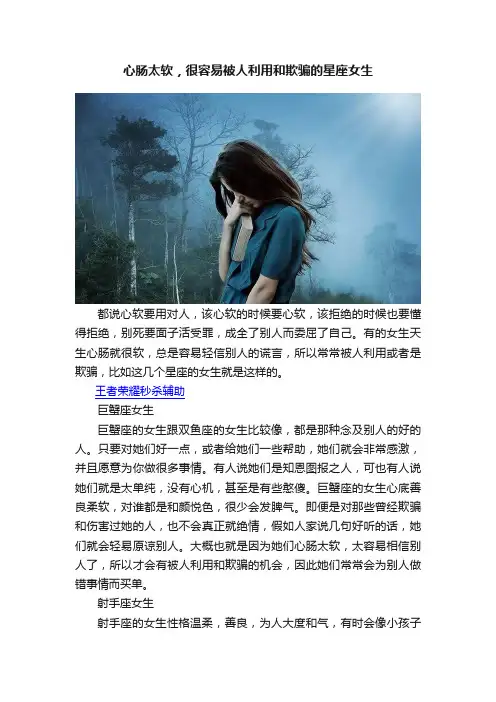 心肠太软，很容易被人利用和欺骗的星座女生

都说心软要用对人，该心软的时候要心软，该拒绝的时候也要懂得拒绝，别死要面子活受罪，成全了别人而委屈了自己。有的女生天生心肠就很软，总是容易轻信别人的谎言，所以常常被人利用或者是欺骗，比如这几个星座的女生就是这样的。

王者荣耀秒杀辅助

巨蟹座女生

巨蟹座的女生跟双鱼座的女生比较像，都是那种念及别人的好的人。只要对她们好一点，或者给她们一些帮助，她们就会非常感激，并且愿意为你做很多事情。有人说她们是知恩图报之人，可也有人说她们就是太单纯，没有心机，甚至是有些憨傻。巨蟹座的女生心底善良柔软，对谁都是和颜悦色，很少会发脾气。即便是对那些曾经欺骗和伤害过她的人，也不会真正就绝情，假如人家说几句好听的话，她们就会轻易原谅别人。大概也就是因为她们心肠太软，太容易相信别人了，所以才会有被人利用和欺骗的机会，因此她们常常会为别人做错事情而买单。

射手座女生

射手座的女生性格温柔，善良，为人大度和气，有时会像小孩子